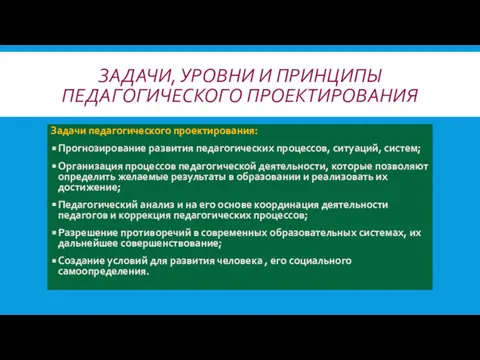 ЗАДАЧИ, УРОВНИ И ПРИНЦИПЫ ПЕДАГОГИЧЕСКОГО ПРОЕКТИРОВАНИЯ

Задачи педагогического проектирования:

▪ Прогнозирование развития педагогических процессов, ситуаций, систем;

▪ Организация процессов педагогической деятельности, которые позволяют определить желаемые результаты в образовании и реализовать их достижение;

▪ Педагогический анализ и на его основе координация деятельности педагогов и коррекция педагогических процессов;

▪ Разрешение противоречий в современных образовательных системах, их дальнейшее совершенствование;

▪ Создание условий для развития человека , его социального самоопределения.